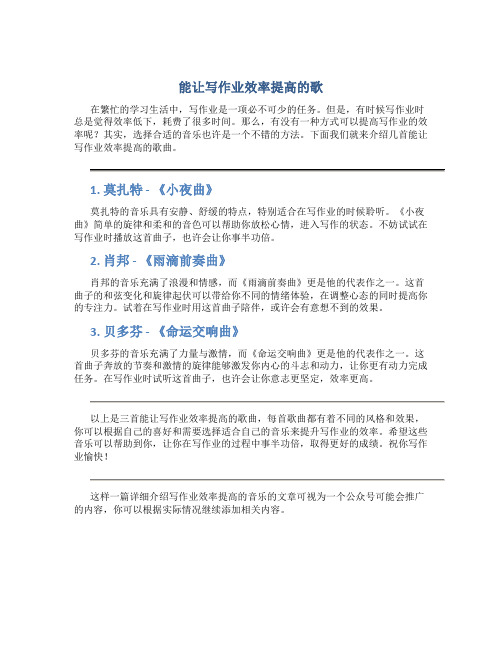 能让写作业效率提高的歌

在繁忙的学习生活中，写作业是一项必不可少的任务。但是，有时候写作业时总是觉得效率低下，耗费了很多时间。那么，有没有一种方式可以提高写作业的效率呢？其实，选择合适的音乐也许是一个不错的方法。下面我们就来介绍几首能让写作业效率提高的歌曲。

1. 莫扎特 - 《小夜曲》

莫扎特的音乐具有安静、舒缓的特点，特别适合在写作业的时候聆听。《小夜曲》简单的旋律和柔和的音色可以帮助你放松心情，进入写作的状态。不妨试试在写作业时播放这首曲子，也许会让你事半功倍。

2. 肖邦 - 《雨滴前奏曲》

肖邦的音乐充满了浪漫和情感，而《雨滴前奏曲》更是他的代表作之一。这首曲子的和弦变化和旋律起伏可以带给你不同的情绪体验，在调整心态的同时提高你的专注力。试着在写作业时用这首曲子陪伴，或许会有意想不到的效果。

3. 贝多芬 - 《命运交响曲》

贝多芬的音乐充满了力量与激情，而《命运交响曲》更是他的代表作之一。这首曲子奔放的节奏和激情的旋律能够激发你内心的斗志和动力，让你更有动力完成任务。在写作业时试听这首曲子，也许会让你意志更坚定，效率更高。

以上是三首能让写作业效率提高的歌曲，每首歌曲都有着不同的风格和效果，你可以根据自己的喜好和需要选择适合自己的音乐来提升写作业的效率。希望这些音乐可以帮助到你，让你在写作业的过程中事半功倍，取得更好的成绩。祝你写作业愉快！

这样一篇详细介绍写作业效率提高的音乐的文章可视为一个公众号可能会推广的内容，你可以根据实际情况继续添加相关内容。